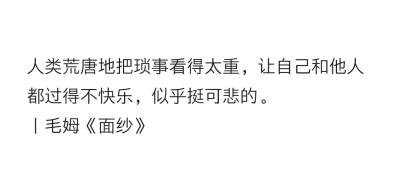 人类荒唐地把琐事看得太重，让自己和他人都过得不快乐，似乎挺可悲的。
丨毛姆《面纱》